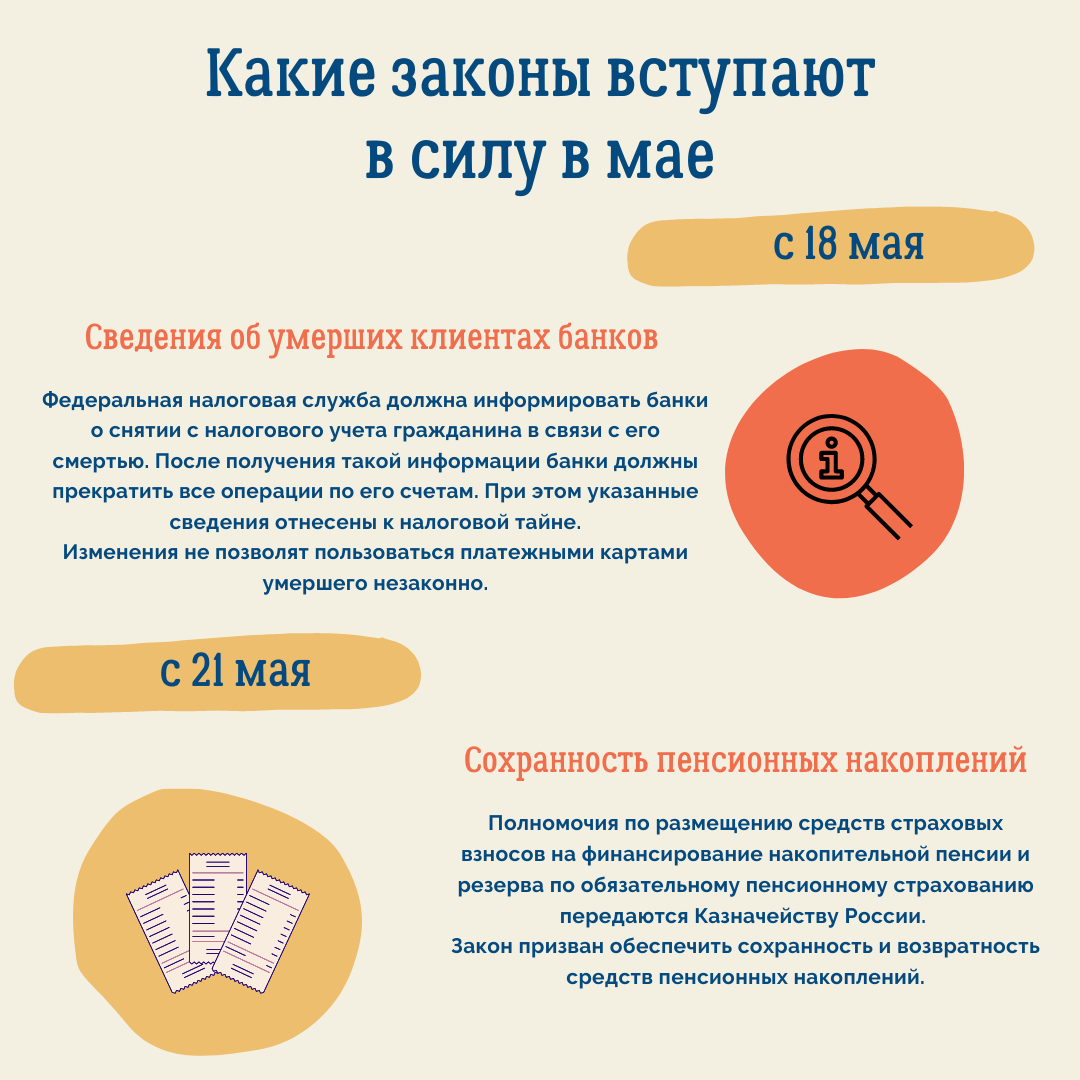 Какие законы вступают в силу в мае

с 18 мая

Сведения об умерших клиентах банков

Федеральная налоговая служба должна информировать банки о снятии с налогового учета гражданина в связи с его смертью. После получения такой информации банки должны прекратить все операции по его счетам. При этом указанные сведения отнесены к налоговой тайне.
Изменения не позволят пользоваться платежными картами умершего незаконно.

с 21 мая

Сохранность пенсионных накоплений

Полномочия по размещению средств страховых взносов на финансирование накопительной пенсии и резерва по обязательному пенсионному страхованию передаются Казначейству России.
Закон призван обеспечить сохранность и возвратность средств пенсионных накоплений.